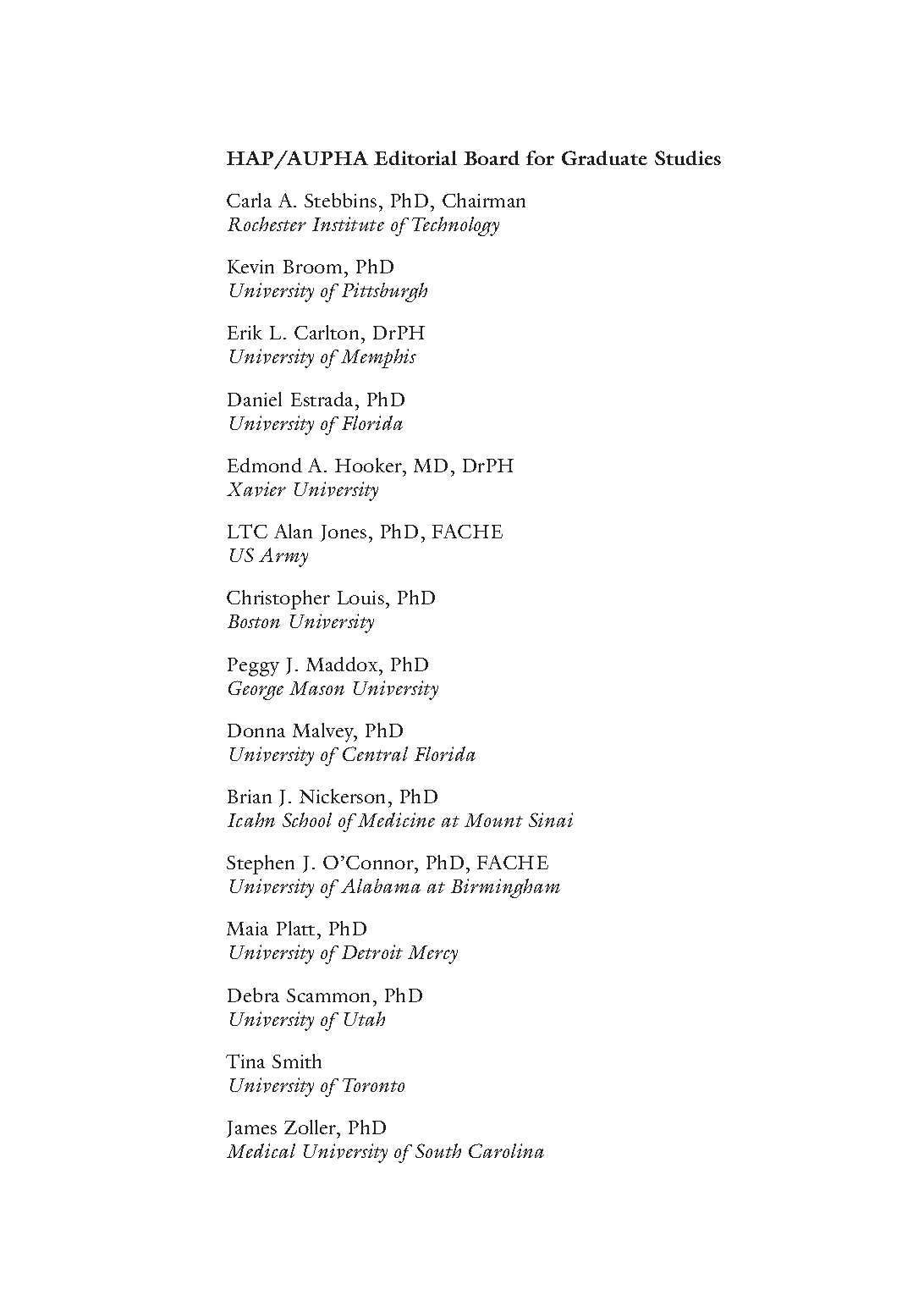 HAP/AUPHA Editorial Board for Graduate Studies

Carla A. Stebbins, PhD, Chairman
Rochester Institute of Technology

Kevin Broom, PhD
University of Pittsburgh

Erik L. Carlton, DrPH
University of Memphis

Daniel Estrada, PhD
University of Florida

Edmond A. Hooker, MD, DrPH
Xavier University

LTC Alan Jones, PhD, FACHE
US Army

Christopher Louis, PhD
Boston University

Peggy J. Maddox, PhD
George Mason University

Donna Malvey, PhD
University of Central Florida

Brian J. Nickerson, PhD
Icahn School of Medicine at Mount Sinai

Stephen J. O'Connor, PhD, FACHE
University of Alabama at Birmingham

Maia Platt, PhD
University of Detroit Mercy

Debra Scammon, PhD
University of Utah

Tina Smith
University of Toronto

James Zoller, PhD
Medical University of South Carolina